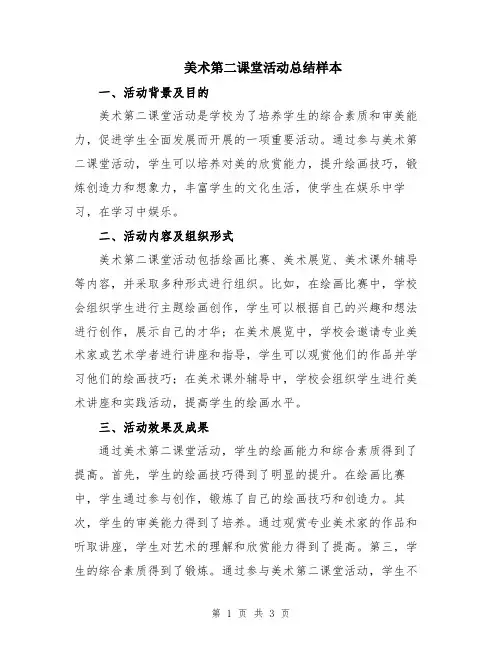 美术第二课堂活动总结样本

一、活动背景及目的

美术第二课堂活动是学校为了培养学生的综合素质和审美能力，促进学生全面发展而开展的一项重要活动。通过参与美术第二课堂活动，学生可以培养对美的欣赏能力，提升绘画技巧，锻炼创造力和想象力，丰富学生的文化生活，使学生在娱乐中学习，在学习中娱乐。

二、活动内容及组织形式

美术第二课堂活动包括绘画比赛、美术展览、美术课外辅导等内容，并采取多种形式进行组织。比如，在绘画比赛中，学校会组织学生进行主题绘画创作，学生可以根据自己的兴趣和想法进行创作，展示自己的才华；在美术展览中，学校会邀请专业美术家或艺术学者进行讲座和指导，学生可以观赏他们的作品并学习他们的绘画技巧；在美术课外辅导中，学校会组织学生进行美术讲座和实践活动，提高学生的绘画水平。

三、活动效果及成果

通过美术第二课堂活动，学生的绘画能力和综合素质得到了提高。首先，学生的绘画技巧得到了明显的提升。在绘画比赛中，学生通过参与创作，锻炼了自己的绘画技巧和创造力。其次，学生的审美能力得到了培养。通过观赏专业美术家的作品和听取讲座，学生对艺术的理解和欣赏能力得到了提高。第三，学生的综合素质得到了锻炼。通过参与美术第二课堂活动，学生不

第 1 页 共 3 页